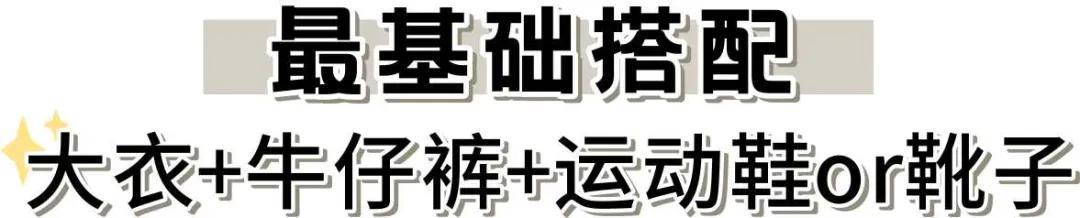 最基础搭配

大衣+牛仔裤+运动鞋or靴子